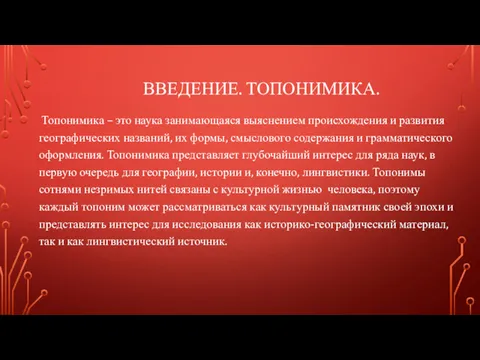 ВВЕДЕНИЕ. ТОПОНИМИКА.

Топонимика – это наука занимающаяся выяснением происхождения и развития географических названий, их формы, смыслового содержания и грамматического оформления. Топонимика представляет глубочайший интерес для ряда наук, в первую очередь для географии, истории и, конечно, лингвистики. Топонимы сотнями незримых нитей связаны с культурной жизнью человека, поэтому каждый топоним может рассматриваться как культурный памятник своей эпохи и представлять интерес для исследования как историко-географический материал, так и как лингвистический источник.